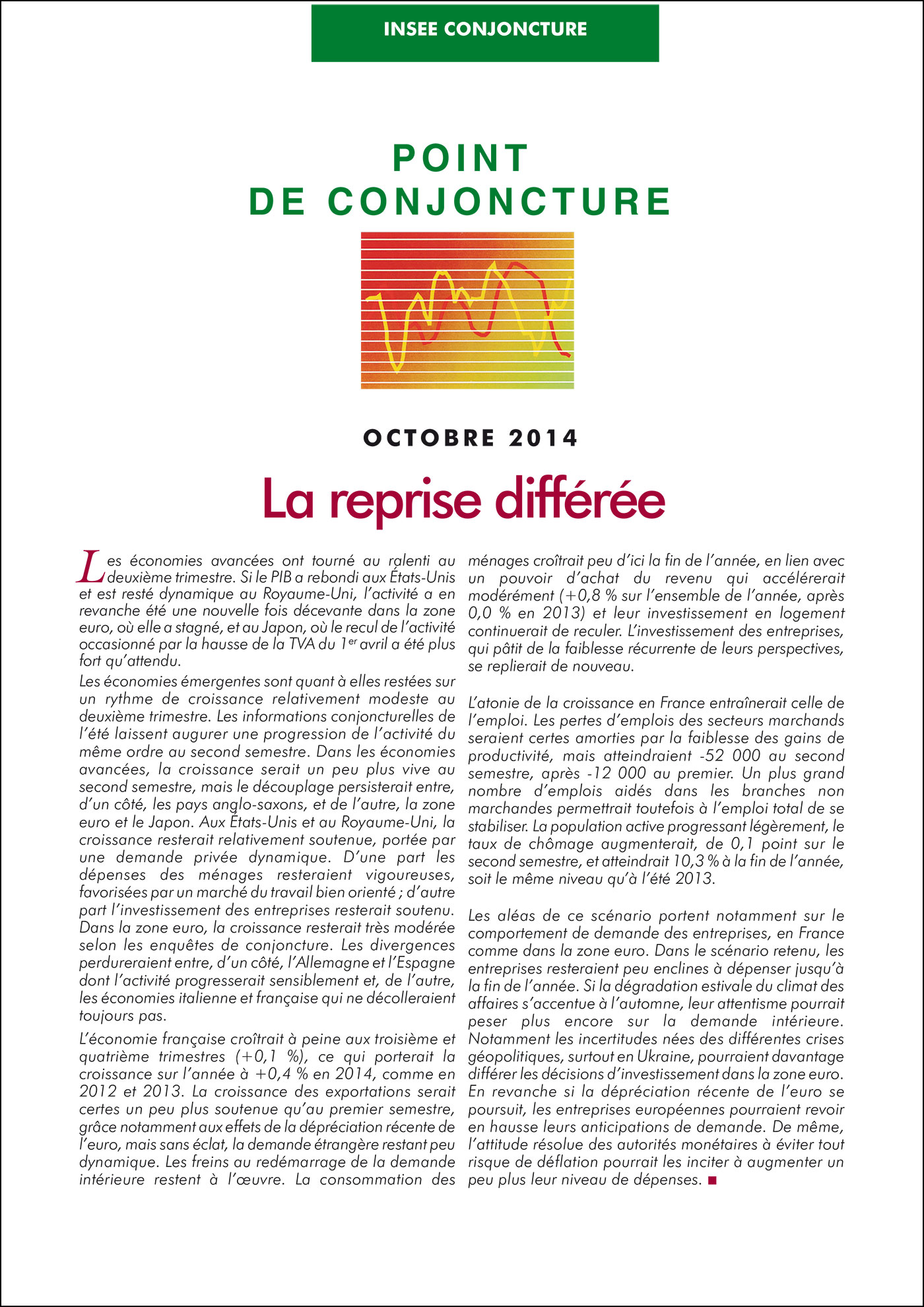 INSEE CONJONCTURE

POINT DE CONJONCTURE

OCTOBRE 2014

La reprise différée

Les économies avancées ont tourné au ralenti au deuxième trimestre. Si le PIB a rebondi aux États-Unis et est resté dynamique au Royaume-Uni, l'activité a en revanche été une nouvelle fois décevante dans la zone euro, où elle a stagné, et au Japon, où le recul de l'activité occasionné par la hausse de la TVA du 1$^{er}$ avril a été plus fort qu'attendu.

Les économies émergentes sont quant à elles restées sur un rythme de croissance relativement modeste au deuxième trimestre. Les informations conjoncturelles de l'été laissent augurer une progression de l'activité du même ordre au second semestre. Dans les économies avancées, la croissance serait un peu plus vive au second semestre, mais le découplage persisterait entre, d'un côté, les pays anglo-saxons, et de l'autre, la zone euro et le Japon. Aux États-Unis et au Royaume-Uni, la croissance resterait relativement soutenue, portée par une demande privée dynamique. D'une part les dépenses des ménages resteraient vigoureuses, favorisées par un marché du travail bien orienté ; d'autre part l'investissement des entreprises resterait soutenu. Dans la zone euro, la croissance resterait très modérée selon les enquêtes de conjoncture. Les divergences perdureraient entre, d'un côté, l'Allemagne et l'Espagne dont l'activité progresserait sensiblement et, de l'autre, les économies italienne et française qui ne décolleraient toujours pas.

L'économie française croîtrait à peine aux troisième et quatrième trimestres (+0,1 %), ce qui porterait la croissance sur l'année à +0,4 % en 2014, comme en 2012 et 2013. La croissance des exportations serait certes un peu plus soutenue qu'au premier semestre, grâce notamment aux effets de la dépréciation récente de l'euro, mais sans éclat, la demande étrangère restant peu dynamique. Les freins au redémarrage de la demande intérieure restent à l'œuvre. La consommation des ménages croîtrait peu d'ici la fin de l'année, en lien avec un pouvoir d'achat du revenu qui accélérerait modérément (+0,8 % sur l'ensemble de l'année, après 0,0 % en 2013) et leur investissement en logement continuerait de reculer. L'investissement des entreprises, qui pâtit de la faiblesse récurrente de leurs perspectives, se replierait de nouveau.

L'atonie de la croissance en France entraînerait celle de l'emploi. Les pertes d'emplois des secteurs marchands seraient certes amorties par la faiblesse des gains de productivité, mais atteindraient -52 000 au second semestre, après -12 000 au premier. Un plus grand nombre d'emplois aidés dans les branches non marchandes permettrait toutefois à l'emploi total de se stabiliser. La population active progressant légèrement, le taux de chômage augmenterait, de 0,1 point sur le second semestre, et atteindrait 10,3 % à la fin de l'année, soit le même niveau qu'à l'été 2013.

Les aléas de ce scénario portent notamment sur le comportement de demande des entreprises, en France comme dans la zone euro. Dans le scénario retenu, les entreprises resteraient peu enclines à dépenser jusqu'à la fin de l'année. Si la dégradation estivale du climat des affaires s'accentue à l'automne, leur attentisme pourrait peser plus encore sur la demande intérieure. Notamment les incertitudes nées des différentes crises géopolitiques, surtout en Ukraine, pourraient davantage différer les décisions d'investissement dans la zone euro. En revanche si la dépréciation récente de l'euro se poursuit, les entreprises européennes pourraient revoir en hausse leurs anticipations de demande. De même, l'attitude résolue des autorités monétaires à éviter tout risque de déflation pourrait les inciter à augmenter un peu plus leur niveau de dépenses. ■